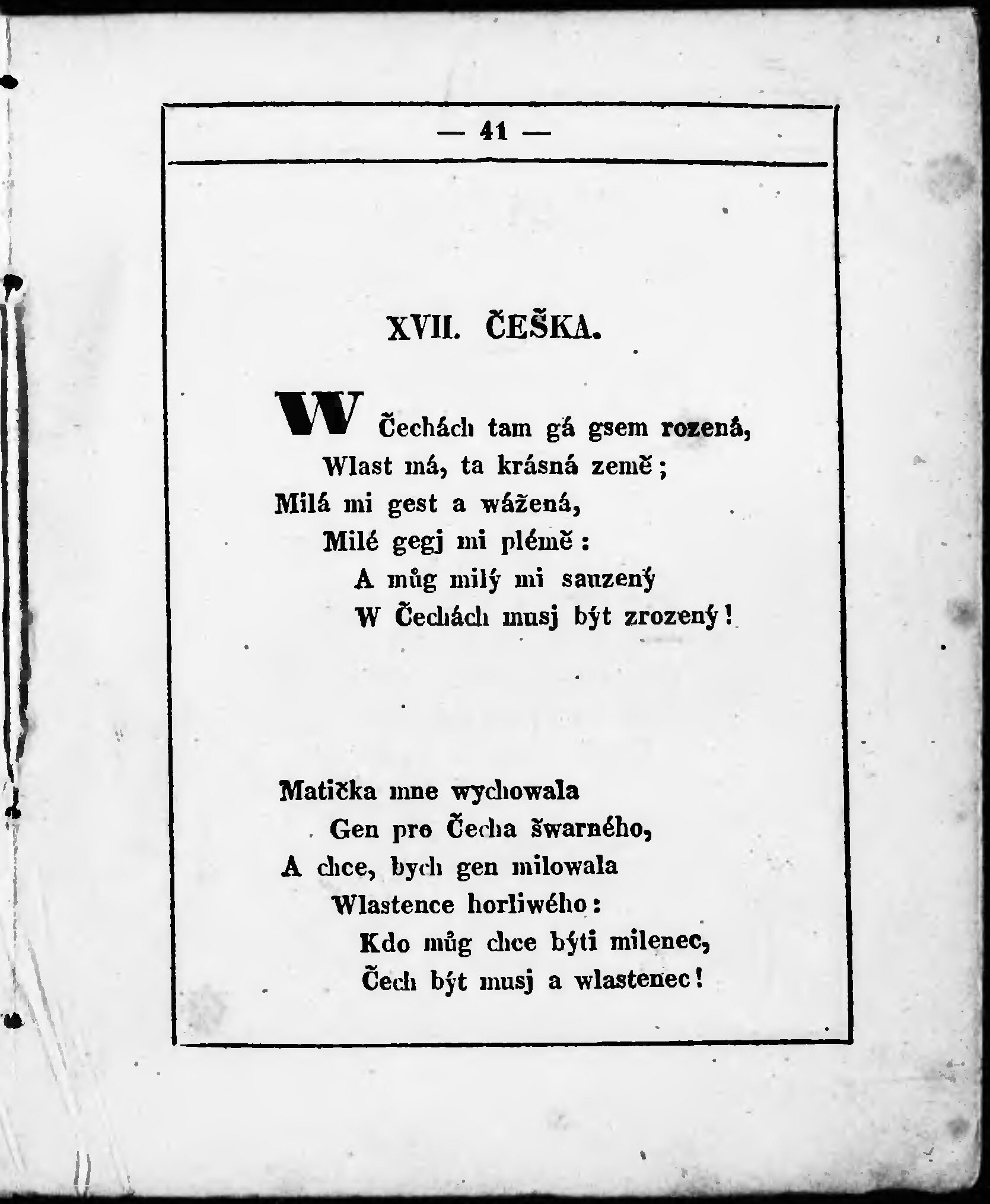 — 41 —

XVII. ČEŠKA.

W Čechách tam gá gsem rozená,
Wlast má, ta krásná země;
Milá mi gest a wážená,
Milé gegj mi plémě:
A můg milý mi sauzený
W Čechách musj být zrozený!

Matička mne wychowala
Gen pro Čecha šwarného,
A chce, bych gen milowala
Wlastence horliwého:
Kdo můg chce býti milenec,
Čech být musj a wlastenec!